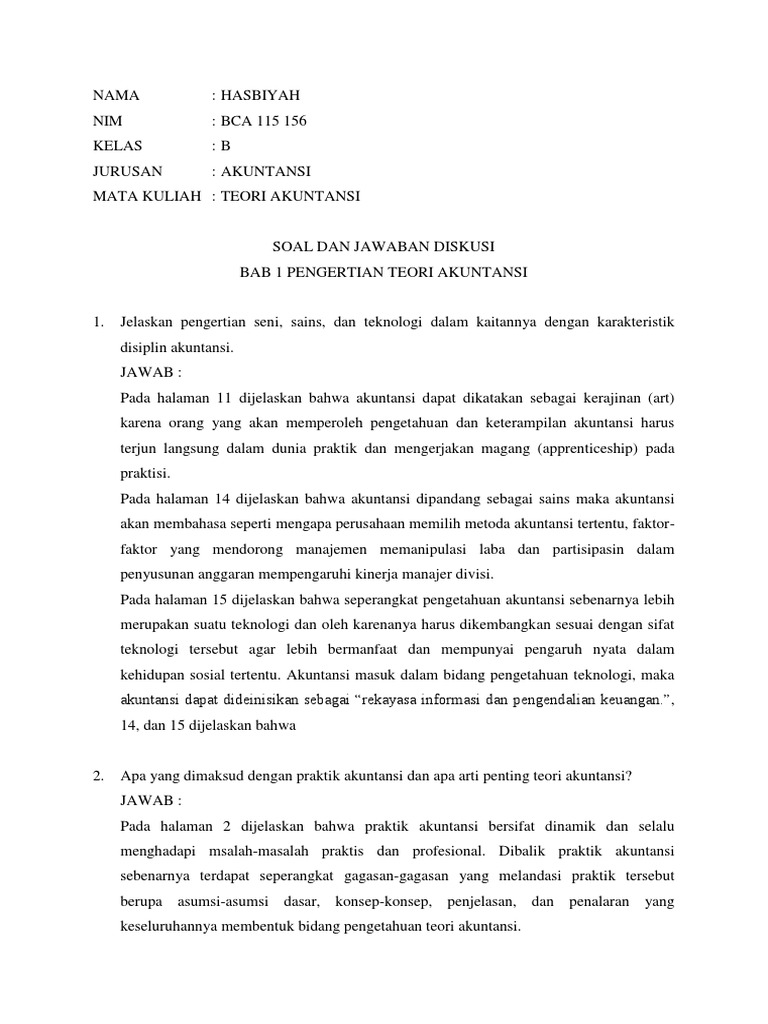 NAMA : HASBIYAH
NIM : BCA 115 156
KELAS : B
JURUSAN : AKUNTANSI
MATA KULIAH : TEORI AKUNTANSI

SOAL DAN JAWABAN DISKUSI
BAB 1 PENGERTIAN TEORI AKUNTANSI

1. Jelaskan pengertian seni, sains, dan teknologi dalam kaitannya dengan karakteristik disiplin akuntansi.
JAWAB :
Pada halaman 11 dijelaskan bahwa akuntansi dapat dikatakan sebagai kerajinan (art) karena orang yang akan memperoleh pengetahuan dan keterampilan akuntansi harus terjun langsung dalam dunia praktik dan mengerjakan magang (apprenticeship) pada praktisi.
Pada halaman 14 dijelaskan bahwa akuntansi dipandang sebagai sains maka akuntansi akan membahasa seperti mengapa perusahaan memilih metoda akuntansi tertentu, faktor-faktor yang mendorong manajemen memanipulasi laba dan partisipasin dalam penyusunan anggaran mempengaruhi kinerja manajer divisi.
Pada halaman 15 dijelaskan bahwa seperangkat pengetahuan akuntansi sebenarnya lebih merupakan suatu teknologi dan oleh karenanya harus dikembangkan sesuai dengan sifat teknologi tersebut agar lebih bermanfaat dan mempunyai pengaruh nyata dalam kehidupan sosial tertentu. Akuntansi masuk dalam bidang pengetahuan teknologi, maka akuntansi dapat dideinisikan sebagai "rekayasa informasi dan pengendalian keuangan.", 14, dan 15 dijelaskan bahwa

2. Apa yang dimaksud dengan praktik akuntansi dan apa arti penting teori akuntansi?
JAWAB :
Pada halaman 2 dijelaskan bahwa praktik akuntansi bersifat dinamik dan selalu menghadapi msalah-masalah praktis dan profesional. Dibalik praktik akuntansi sebenarnya terdapat seperangkat gagasan-gagasan yang melandasi praktik tersebut berupa asumsi-asumsi dasar, konsep-konsep, penjelasan, dan penalaran yang keseluruhannya membentuk bidang pengetahuan teori akuntansi.